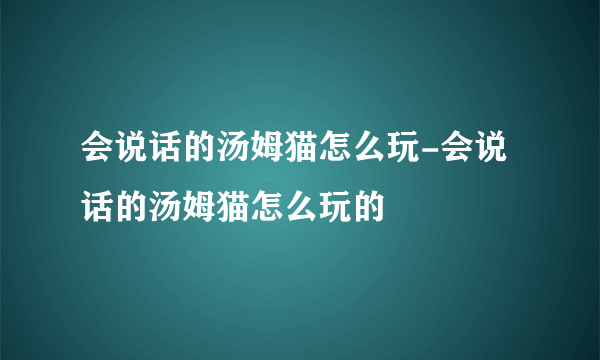 会说话的汤姆猫怎么玩-会说话的汤姆猫怎么玩的